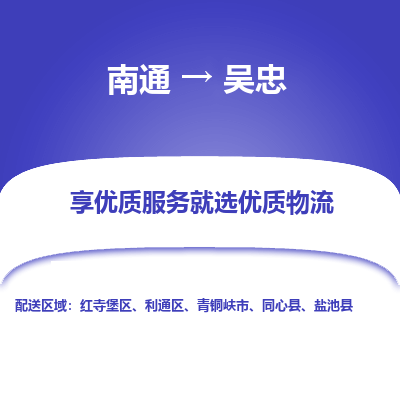 南通 → 吴忠

享优质服务就选优质物流

配送区域：红寺堡区、利通区、青铜峡市、同心县、盐池县